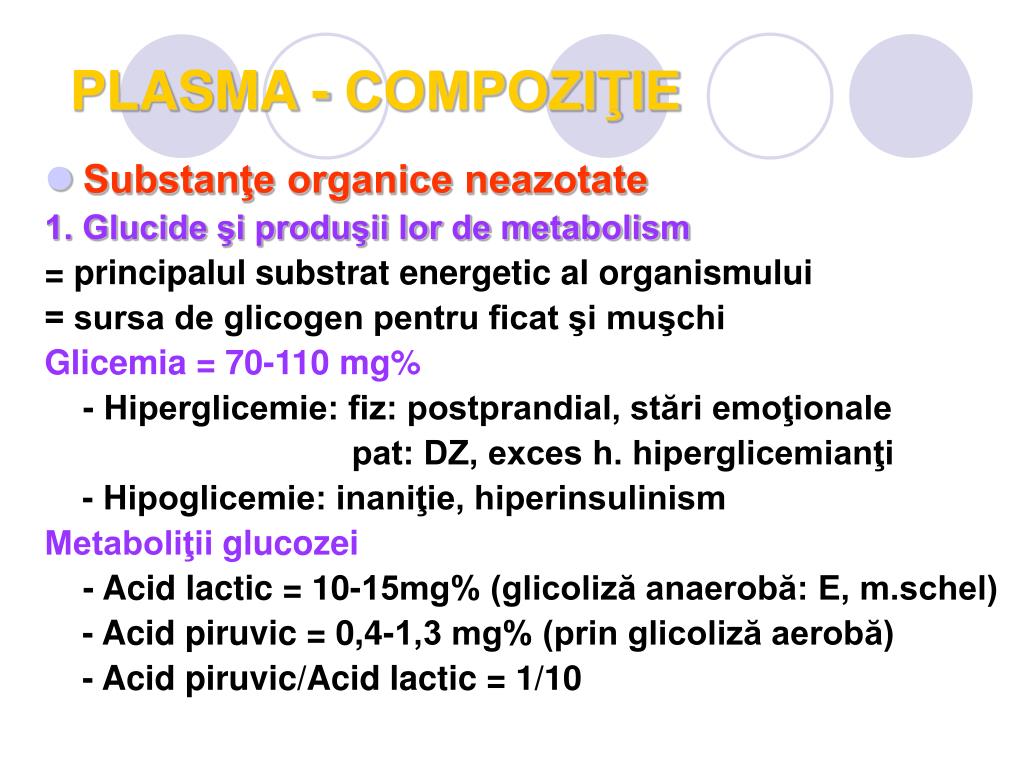 PLASMA - COMPOZIŢIE

Substanţe organice neazotate

1. Glucide şi produşii lor de metabolism

= principalul substrat energetic al organismului

= sursa de glicogen pentru ficat şi muşchi

Glicemia = 70-110 mg%

- Hiperglicemie: fiz: postprandial, stări emoţionale

pat: DZ, exces h. hiperglicemianţi

- Hipoglicemie: inaniţie, hiperinsulinism

Metaboliţii glucozei

- Acid lactic = 10-15mg% (glicoliză anaerobă: E, m.schel)

- Acid piruvic = 0,4-1,3 mg% (prin glicoliză aerobă)

- Acid piruvic/Acid lactic = 1/10